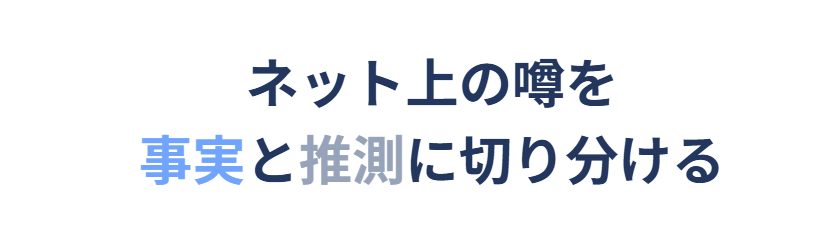 ネット上の噂を
事実と推測に切り分ける